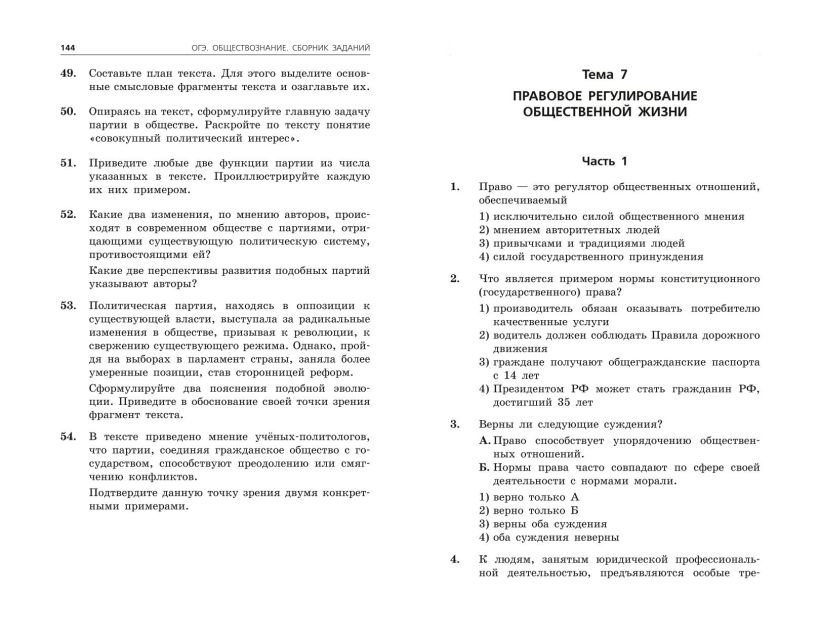 144 ОГЭ. ОБЩЕСТВОЗНАНИЕ. СБОРНИК ЗАДАНИЙ

49. Составьте план текста. Для этого выделите основные смысловые фрагменты текста и озаглавьте их.

50. Опираясь на текст, сформулируйте главную задачу партии в обществе. Раскройте по тексту понятие «совокупный политический интерес».

51. Приведите любые две функции партии из числа указанных в тексте. Проиллюстрируйте каждую их них примером.

52. Какие два изменения, по мнению авторов, происходят в современном обществе с партиями, отрицающими существующую политическую систему, противостоящими ей?

Какие две перспективы развития подобных партий указывают авторы?

53. Политическая партия, находясь в оппозиции к существующей власти, выступала за радикальные изменения в обществе, призывая к революции, к свержению существующего режима. Однако, пройдя на выборах в парламент страны, заняла более умеренные позиции, став сторонницей реформ.

Сформулируйте два пояснения подобной эволюции. Приведите в обоснование своей точки зрения фрагмент текста.

54. В тексте приведено мнение учёных-политологов, что партии, соединяя гражданское общество с государством, способствуют преодолению или смягчению конфликтов.

Подтвердите данную точку зрения двумя конкретными примерами.

Тема 7
ПРАВОВОЕ РЕГУЛИРОВАНИЕ ОБЩЕСТВЕННОЙ ЖИЗНИ

Часть 1

1. Право — это регулятор общественных отношений, обеспечиваемый
1) исключительно силой общественного мнения
2) мнением авторитетных людей
3) привычками и традициями людей
4) силой государственного принуждения

2. Что является примером нормы конституционного (государственного) права?
1) производитель обязан оказывать потребителю качественные услуги
2) водитель должен соблюдать Правила дорожного движения
3) граждане получают общегражданские паспорта с 14 лет
4) Президентом РФ может стать гражданин РФ, достигший 35 лет

3. Верны ли следующие суждения?
А. Право способствует упорядочению общественных отношений.
Б. Нормы права часто совпадают по сфере своей деятельности с нормами морали.
1) верно только А
2) верно только Б
3) верны оба суждения
4) оба суждения неверны

4. К людям, занятым юридической профессиональной деятельностью, предъявляются особые тре-